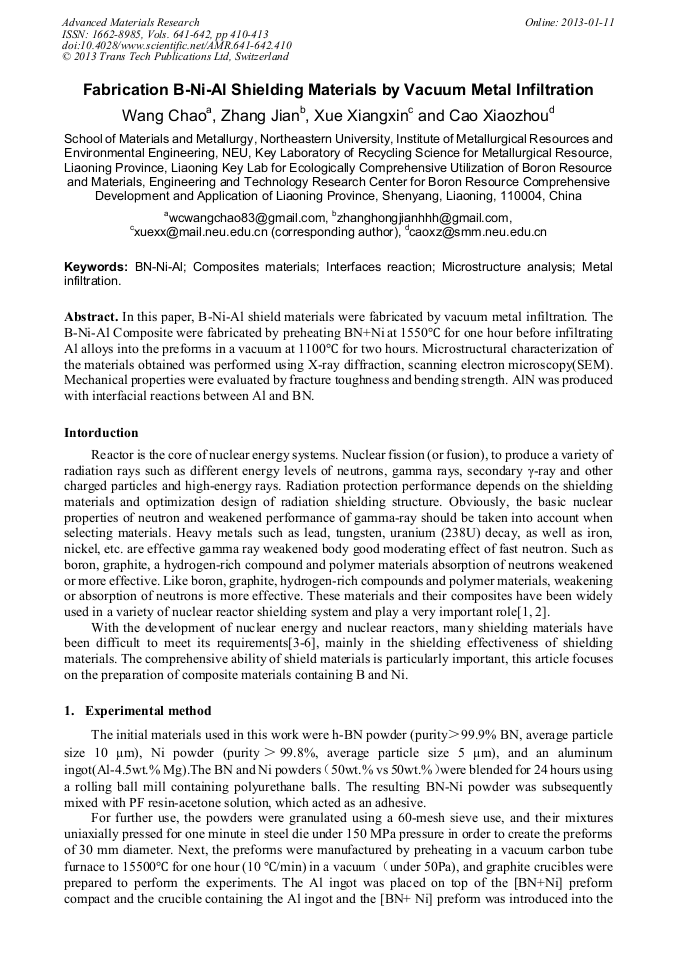 Advanced Materials Research
ISSN: 1662-8985, Vols. 641-642, pp 410-413
doi:10.4028/www.scientific.net/AMR.641-642.410
© 2013 Trans Tech Publications Ltd, Switzerland

Online: 2013-01-11

Fabrication B-Ni-Al Shielding Materials by Vacuum Metal Infiltration

Wang Chao$^a$, Zhang Jian$^b$, Xue Xiangxin$^c$ and Cao Xiaozhou$^d$

School of Materials and Metallurgy, Northeastern University, Institute of Metallurgical Resources and Environmental Engineering, NEU, Key Laboratory of Recycling Science for Metallurgical Resource, Liaoning Province, Liaoning Key Lab for Ecologically Comprehensive Utilization of Boron Resource and Materials, Engineering and Technology Research Center for Boron Resource Comprehensive Development and Application of Liaoning Province, Shenyang, Liaoning, 110004, China

$^a$wcwangchao83@gmail.com, $^b$zhanghongjianhhh@gmail.com, $^c$xuexx@mail.neu.edu.cn (corresponding author), $^d$caoxz@smm.neu.edu.cn

Keywords: BN-Ni-Al; Composites materials; Interfaces reaction; Microstructure analysis; Metal infiltration.

Abstract. In this paper, B-Ni-Al shield materials were fabricated by vacuum metal infiltration. The B-Ni-Al Composite were fabricated by preheating BN+Ni at 1550℃ for one hour before infiltrating Al alloys into the preforms in a vacuum at 1100℃ for two hours. Microstructural characterization of the materials obtained was performed using X-ray diffraction, scanning electron microscopy(SEM). Mechanical properties were evaluated by fracture toughness and bending strength. AlN was produced with interfacial reactions between Al and BN.

Intorduction

Reactor is the core of nuclear energy systems. Nuclear fission (or fusion), to produce a variety of radiation rays such as different energy levels of neutrons, gamma rays, secondary γ-ray and other charged particles and high-energy rays. Radiation protection performance depends on the shielding materials and optimization design of radiation shielding structure. Obviously, the basic nuclear properties of neutron and weakened performance of gamma-ray should be taken into account when selecting materials. Heavy metals such as lead, tungsten, uranium (238U) decay, as well as iron, nickel, etc. are effective gamma ray weakened body good moderating effect of fast neutron. Such as boron, graphite, a hydrogen-rich compound and polymer materials absorption of neutrons weakened or more effective. Like boron, graphite, hydrogen-rich compounds and polymer materials, weakening or absorption of neutrons is more effective. These materials and their composites have been widely used in a variety of nuclear reactor shielding system and play a very important role[1, 2].

With the development of nuclear energy and nuclear reactors, many shielding materials have been difficult to meet its requirements[3-6], mainly in the shielding effectiveness of shielding materials. The comprehensive ability of shield materials is particularly important, this article focuses on the preparation of composite materials containing B and Ni.

1. Experimental method

The initial materials used in this work were h-BN powder (purity＞99.9% BN, average particle size 10 μm), Ni powder (purity ＞ 99.8%, average particle size 5 μm), and an aluminum ingot(Al-4.5wt.% Mg).The BN and Ni powders（50wt.% vs 50wt.%）were blended for 24 hours using a rolling ball mill containing polyurethane balls. The resulting BN-Ni powder was subsequently mixed with PF resin-acetone solution, which acted as an adhesive.

For further use, the powders were granulated using a 60-mesh sieve use, and their mixtures uniaxially pressed for one minute in steel die under 150 MPa pressure in order to create the preforms of 30 mm diameter. Next, the preforms were manufactured by preheating in a vacuum carbon tube furnace to 15500℃ for one hour (10 ℃/min) in a vacuum（under 50Pa), and graphite crucibles were prepared to perform the experiments. The Al ingot was placed on top of the [BN+Ni] preform compact and the crucible containing the Al ingot and the [BN+ Ni] preform was introduced into the